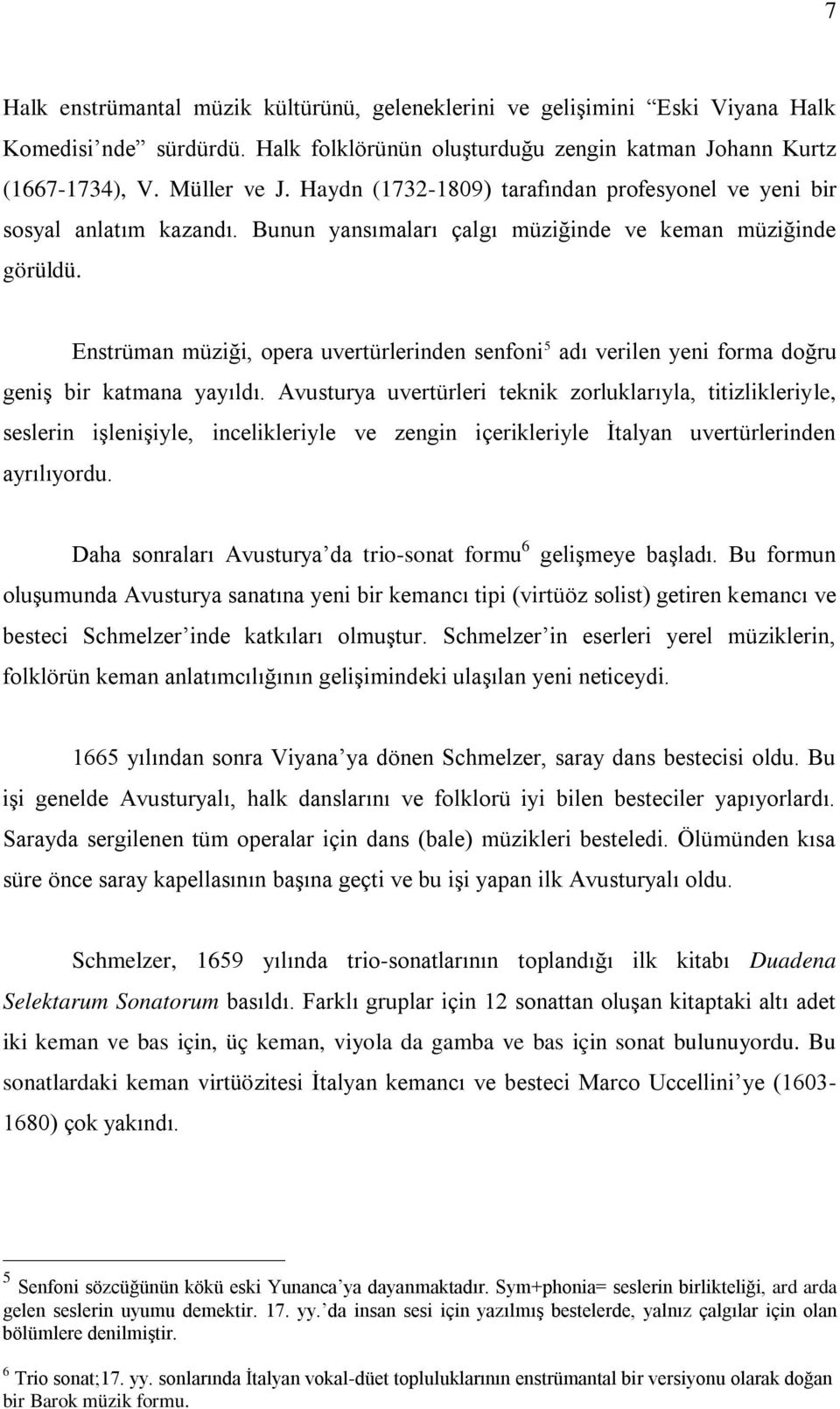 7

Halk enstrümantal müzik kültürünü, geleneklerini ve gelişimini "Eski Viyana Halk Komedisi'nde" sürdürdü. Halk folklörünün oluşturduğu zengin katman Johann Kurtz (1667-1734), V. Müller ve J. Haydn (1732-1809) tarafından profesyonel ve yeni bir sosyal anlatım kazandı. Bunun yansımaları çalgı müziğinde ve keman müziğinde görüldü.

Enstrüman müziği, opera uvertürlerinden senfoni$^5$ adı verilen yeni forma doğru geniş bir katmana yayıldı. Avusturya uvertürleri teknik zorluklarıyla, titizlikleriyle, seslerin işlenişiyle, incelikleriyle ve zengin içerikleriyle İtalyan uvertürlerinden ayrılıyordu.

Daha sonraları Avusturya'da trio-sonat formu$^6$ gelişmeye başladı. Bu formun oluşumunda Avusturya sanatına yeni bir kemancı tipi (virtüöz solist) getiren kemancı ve besteci Schmelzer'inde katkıları olmuştur. Schmelzer'in eserleri yerel müziklerin, folklörün keman anlatımcılığının gelişimindeki ulaşılan yeni neticeydi.

1665 yılından sonra Viyana'ya dönen Schmelzer, saray dans bestecisi oldu. Bu işi genelde Avusturyalı, halk danslarını ve folklorü iyi bilen besteciler yapıyorlardı. Sarayda sergilenen tüm operalar için dans (bale) müzikleri besteledi. Ölümünden kısa süre önce saray kapellasının başına geçti ve bu işi yapan ilk Avusturyalı oldu.

Schmelzer, 1659 yılında trio-sonatlarının toplandığı ilk kitabı Duadena Selektarum Sonatorum basıldı. Farklı gruplar için 12 sonattan oluşan kitaptaki altı adet iki keman ve bas için, üç keman, viyola da gamba ve bas için sonat bulunuyordu. Bu sonatlardaki keman virtüözitesi İtalyan kemancı ve besteci Marco Uccellini'ye (1603-1680) çok yakındı.

$^5$ Senfoni sözcüğünün kökü eski Yunanca'ya dayanmaktadır. Sym+phonia= seslerin birlikteliği, ard arda gelen seslerin uyumu demektir. 17. yy.'da insan sesi için yazılmış bestelerde, yalnız çalgılar için olan bölümlere denilmiştir.

$^6$ Trio sonat;17. yy. sonlarında İtalyan vokal-düet topluluklarının enstrümantal bir versiyonu olarak doğan bir Barok müzik formu.